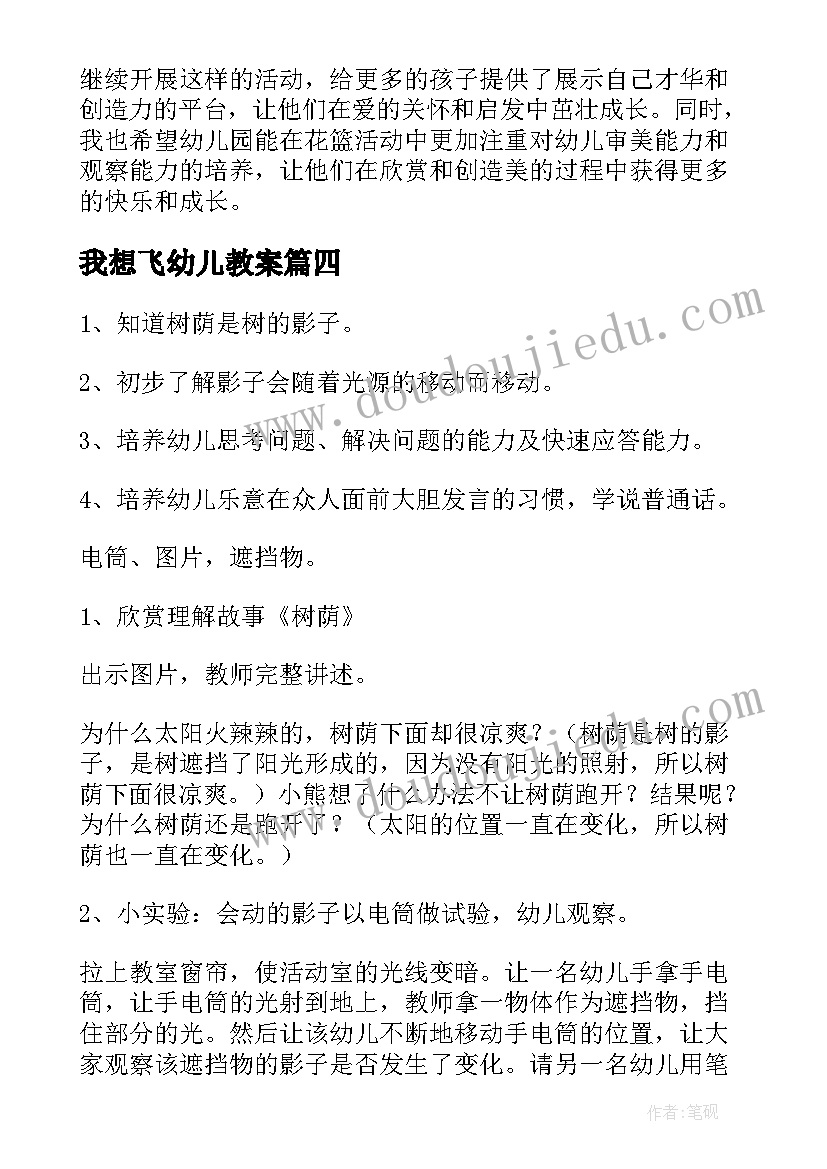 继续开展这样的活动，给更多的孩子提供了展示自己才华和创造力的平台，让他们在爱的关怀和启发中茁壮成长。同时，我也希望幼儿园能在花篮活动中更加注重对幼儿审美能力和观察能力的培养，让他们在欣赏和创造美的过程中获得更多的快乐和成长。

我想飞幼儿教案篇四

1、知道树荫是树的影子。

2、初步了解影子会随着光源的移动而移动。

3、培养幼儿思考问题、解决问题的能力及快速应答能力。

4、培养幼儿乐意在众人面前大胆发言的习惯，学说普通话。

电筒、图片，遮挡物。

1、欣赏理解故事《树荫》

出示图片，教师完整讲述。

为什么太阳火辣辣的，树荫下面却很凉爽？（树荫是树的影子，是树遮挡了阳光形成的，因为没有阳光的照射，所以树荫下面很凉爽。）小熊想了什么办法不让树荫跑开？结果呢？为什么树荫还是跑开了？（太阳的位置一直在变化，所以树荫也一直在变化。）

2、小实验：会动的影子以电筒做试验，幼儿观察。

拉上教室窗帘，使活动室的光线变暗。让一名幼儿手拿手电筒，让手电筒的光射到地上，教师拿一物体作为遮挡物，挡住部分的光。然后让该幼儿不断地移动手电筒的位置，让大家观察该遮挡物的影子是否发生了变化。请另一名幼儿用笔

www.doudoujiedu.com

www.doudoujiedu.com

作者：笔砚